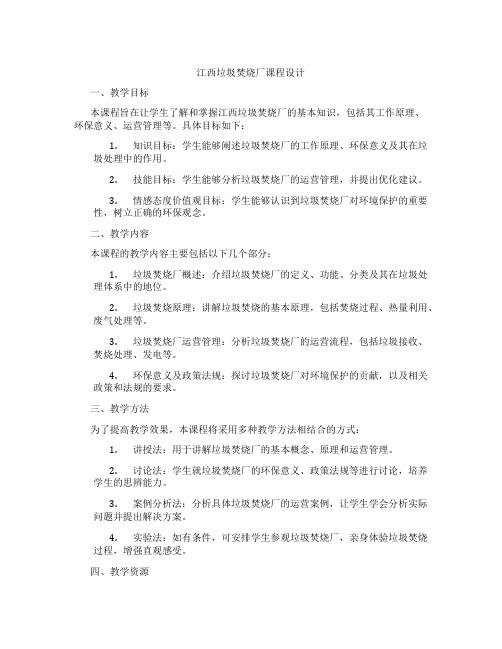 江西垃圾焚烧厂课程设计

一、教学目标

本课程旨在让学生了解和掌握江西垃圾焚烧厂的基本知识，包括其工作原理、环保意义、运营管理等。具体目标如下：

1. 知识目标：学生能够阐述垃圾焚烧厂的工作原理、环保意义及其在垃圾处理中的作用。

2. 技能目标：学生能够分析垃圾焚烧厂的运营管理，并提出优化建议。

3. 情感态度价值观目标：学生能够认识到垃圾焚烧厂对环境保护的重要性，树立正确的环保观念。

二、教学内容

本课程的教学内容主要包括以下几个部分：

1. 垃圾焚烧厂概述：介绍垃圾焚烧厂的定义、功能、分类及其在垃圾处理体系中的地位。

2. 垃圾焚烧原理：讲解垃圾焚烧的基本原理，包括焚烧过程、热量利用、废气处理等。

3. 垃圾焚烧厂运营管理：分析垃圾焚烧厂的运营流程，包括垃圾接收、焚烧处理、发电等。

4. 环保意义及政策法规：探讨垃圾焚烧厂对环境保护的贡献，以及相关政策和法规的要求。

三、教学方法

为了提高教学效果，本课程将采用多种教学方法相结合的方式：

1. 讲授法：用于讲解垃圾焚烧厂的基本概念、原理和运营管理。

2. 讨论法：学生就垃圾焚烧厂的环保意义、政策法规等进行讨论，培养学生的思辨能力。

3. 案例分析法：分析具体垃圾焚烧厂的运营案例，让学生学会分析实际问题并提出解决方案。

4. 实验法：如有条件，可安排学生参观垃圾焚烧厂，亲身体验垃圾焚烧过程，增强直观感受。

四、教学资源